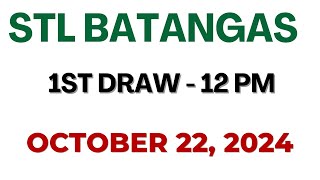 STL BATANGAS

1ST DRAW - 12 PM

OCTOBER 22, 2024